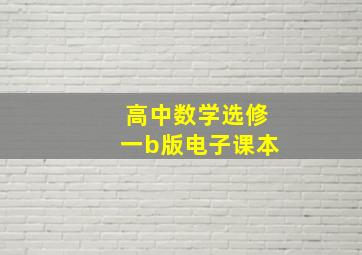 高中数学选修一b版电子课本